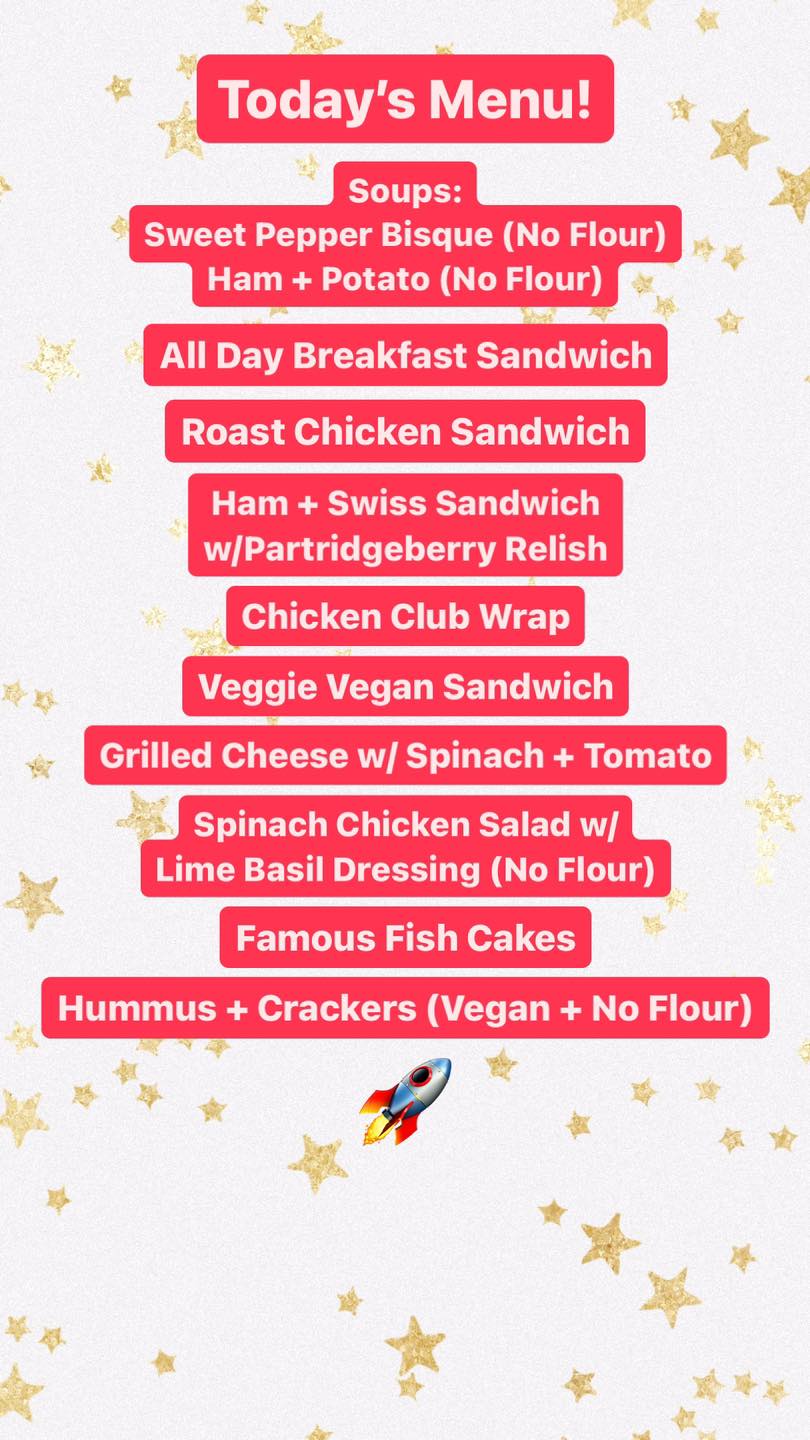 Today's Menu!

Soups:
Sweet Pepper Bisque (No Flour)
Ham + Potato (No Flour)

All Day Breakfast Sandwich

Roast Chicken Sandwich

Ham + Swiss Sandwich
w/Partridgeberry Relish

Chicken Club Wrap

Veggie Vegan Sandwich

Grilled Cheese w/ Spinach + Tomato

Spinach Chicken Salad w/
Lime Basil Dressing (No Flour)

Famous Fish Cakes

Hummus + Crackers (Vegan + No Flour)